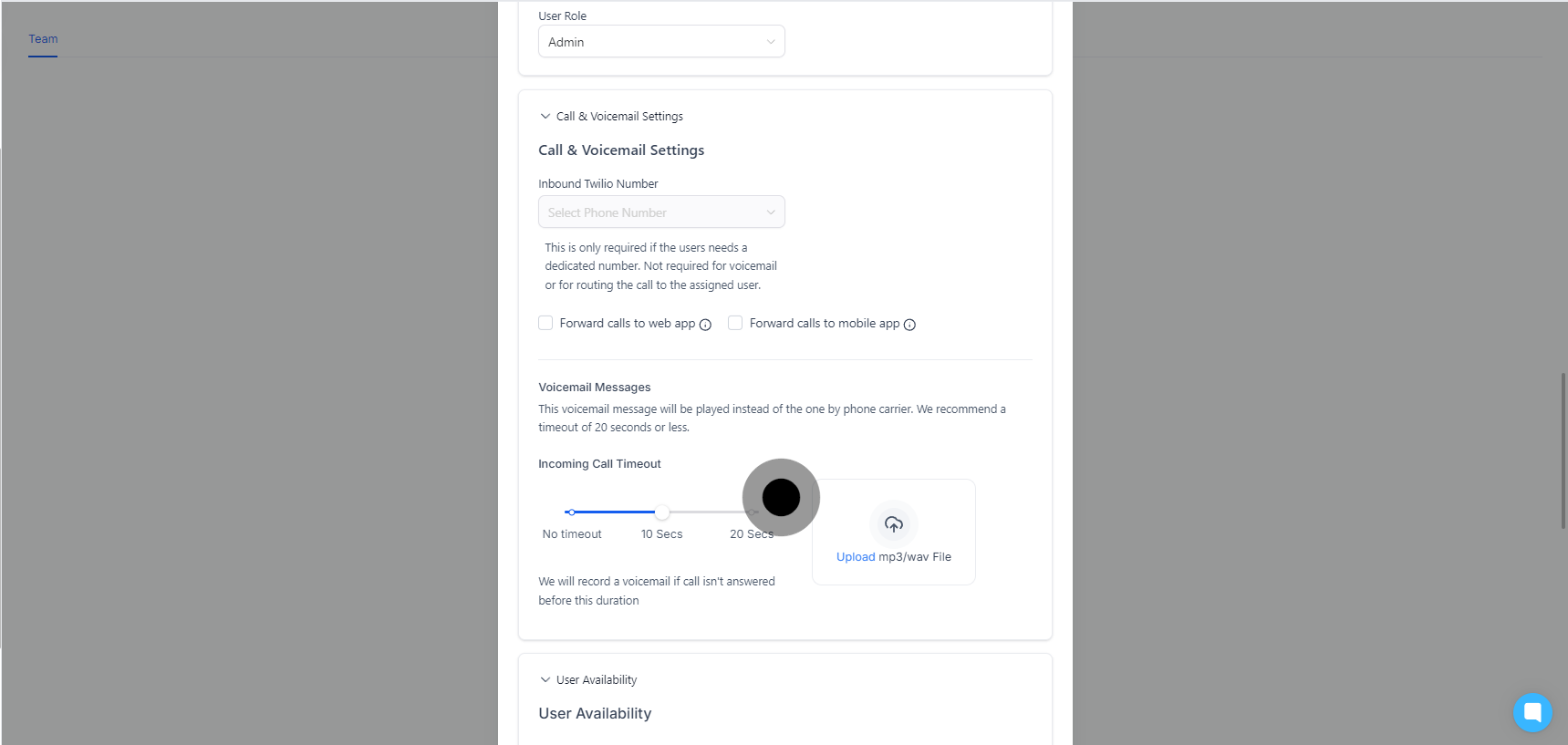 Team

User Role

Admin

Call & Voicemail Settings

Call & Voicemail Settings

Inbound Twilio Number

Select Phone Number

This is only required if the users needs a dedicated number. Not required for voicemail or for routing the call to the assigned user.

Forward calls to web app

Forward calls to mobile app

Voicemail Messages

This voicemail message will be played instead of the one by phone carrier. We recommend a timeout of 20 seconds or less.

Incoming Call Timeout

No timeout

10 Secs

20 Secs

Upload mp3/wav File

We will record a voicemail if call isn't answered before this duration

User Availability

User Availability